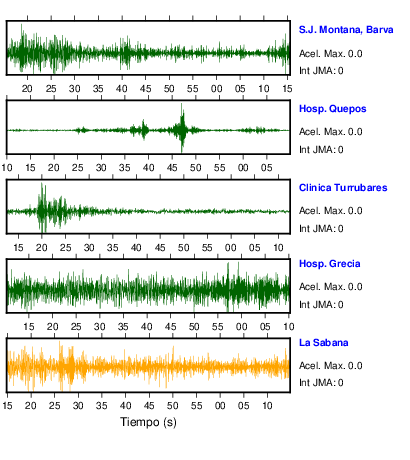 S.J. Montana, Barva
Acel. Max. 0.0
Int JMA: 0

20 25 30 35 40 45 50 55 00 05 10 15

Hosp. Quepos
Acel. Max. 0.0
Int JMA: 0

10 15 20 25 30 35 40 45 50 55 00 05

Clinica Turrubares
Acel. Max. 0.0
Int JMA: 0

15 20 25 30 35 40 45 50 55 00 05 10

Hosp. Grecia
Acel. Max. 0.0
Int JMA: 0

15 20 25 30 35 40 45 50 55 00 05 10

La Sabana
Acel. Max. 0.0
Int JMA: 0

15 20 25 30 35 40 45 50 55 00 05 10

Tiempo (s)